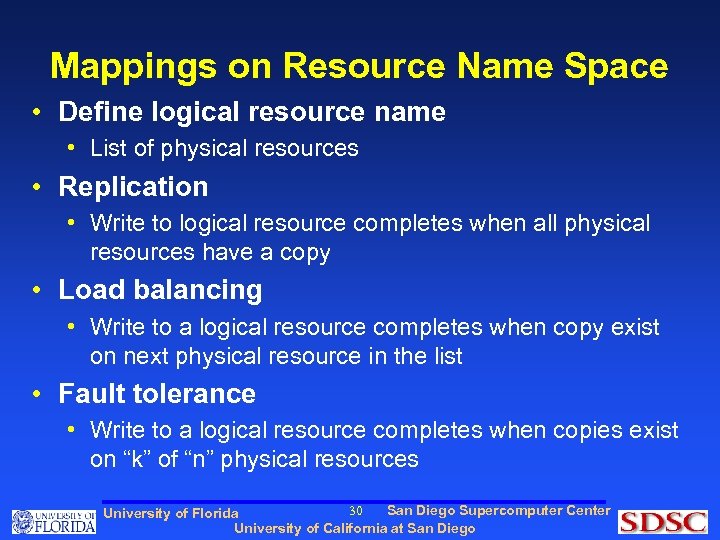 Mappings on Resource Name Space

• Define logical resource name
  • List of physical resources
• Replication
  • Write to logical resource completes when all physical resources have a copy
• Load balancing
  • Write to a logical resource completes when copy exist on next physical resource in the list
• Fault tolerance
  • Write to a logical resource completes when copies exist on "k" of "n" physical resources

UNIVERSITY OF FLORIDA

University of Florida

30

San Diego Supercomputer Center

University of California at San Diego

SDSC